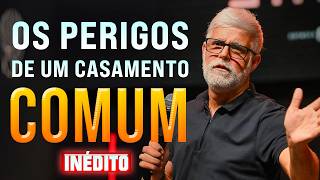 OS PERIGOS
DE UM CASAMENTO
COMUM
INÉDITO